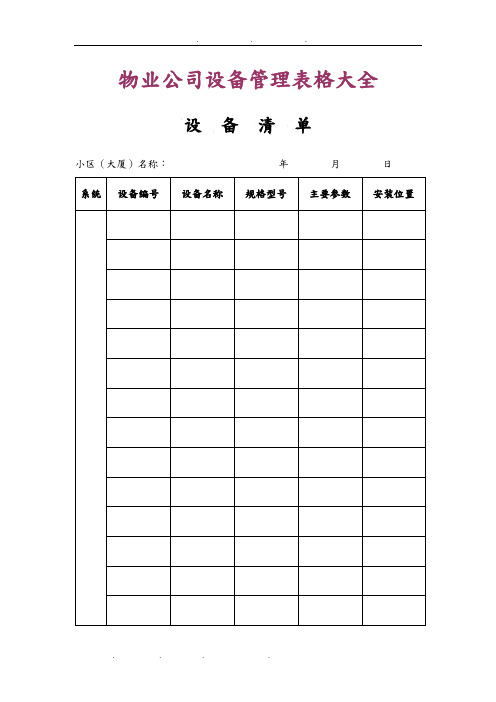 物业公司设备管理表格大全

设 备 清 单

小区（大厦）名称：　　　　　　　　年　　　月　　　日

| 系统 | 设备编号 | 设备名称 | 规格型号 | 主要参数 | 安装位置 |
|---|---|---|---|---|---|
| | | | | | |
| | | | | | |
| | | | | | |
| | | | | | |
| | | | | | |
| | | | | | |
| | | | | | |
| | | | | | |
| | | | | | |
| | | | | | |
| | | | | | |
| | | | | | |
| | | | | | |
| | | | | | |